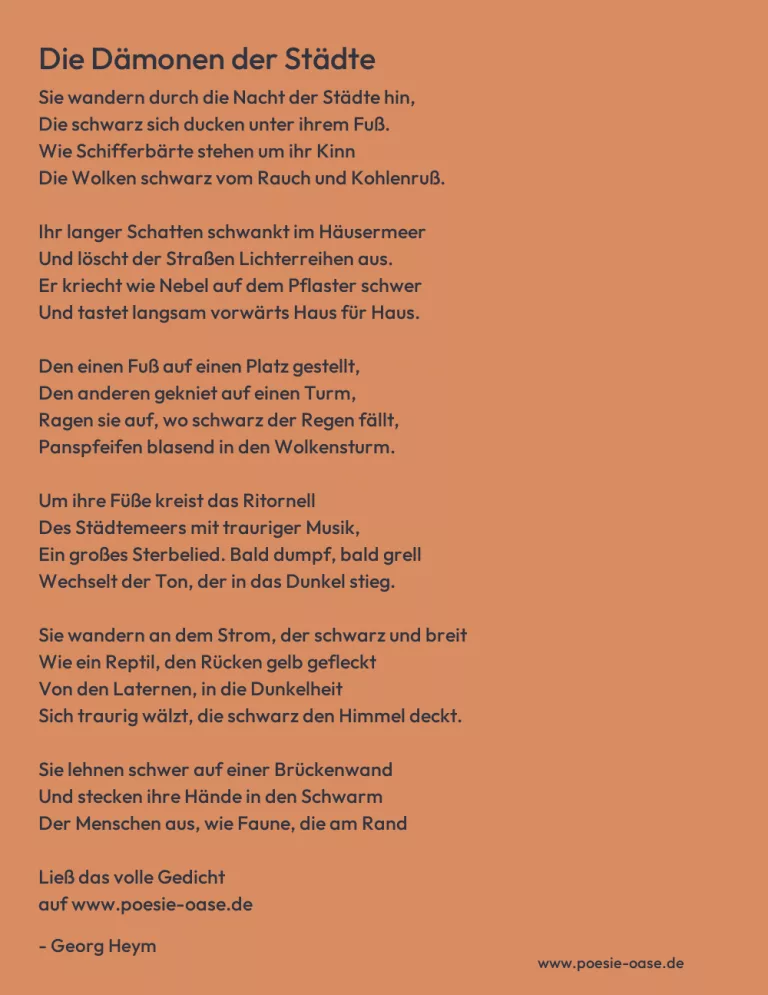 Die Dämonen der Städte

Sie wandern durch die Nacht der Städte hin,
Die schwarz sich ducken unter ihrem Fuß.
Wie Schifferbärte stehen um ihr Kinn
Die Wolken schwarz vom Rauch und Kohlenruß.

Ihr langer Schatten schwankt im Häusermeer
Und löscht der Straßen Lichterreihen aus.
Er kriecht wie Nebel auf dem Pflaster schwer
Und tastet langsam vorwärts Haus für Haus.

Den einen Fuß auf einen Platz gestellt,
Den anderen gekniet auf einen Turm,
Ragen sie auf, wo schwarz der Regen fällt,
Panspfeifen blasend in den Wolkensturm.

Um ihre Füße kreist das Ritornell
Des Städtemeers mit trauriger Musik,
Ein großes Sterbelied. Bald dumpf, bald grell
Wechselt der Ton, der in das Dunkel stieg.

Sie wandern an dem Strom, der schwarz und breit
Wie ein Reptil, den Rücken gelb gefleckt
Von den Laternen, in die Dunkelheit
Sich traurig wälzt, die schwarz den Himmel deckt.

Sie lehnen schwer auf einer Brückenwand
Und stecken ihre Hände in den Schwarm
Der Menschen aus, wie Faune, die am Rand

Ließ das volle Gedicht
auf www.poesie-oase.de

- Georg Heym

www.poesie-oase.de